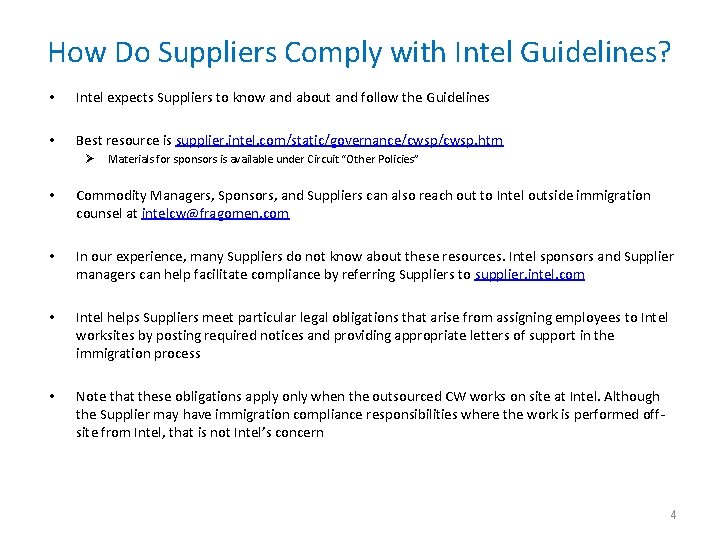 How Do Suppliers Comply with Intel Guidelines?

• Intel expects Suppliers to know and about and follow the Guidelines

• Best resource is supplier.intel.com/static/governance/cwsp/cwsp.htm
➢ Materials for sponsors is available under Circuit "Other Policies"

• Commodity Managers, Sponsors, and Suppliers can also reach out to Intel outside immigration counsel at intelcw@fragomen.com

• In our experience, many Suppliers do not know about these resources. Intel sponsors and Supplier managers can help facilitate compliance by referring Suppliers to supplier.intel.com

• Intel helps Suppliers meet particular legal obligations that arise from assigning employees to Intel worksites by posting required notices and providing appropriate letters of support in the immigration process

• Note that these obligations apply only when the outsourced CW works on site at Intel. Although the Supplier may have immigration compliance responsibilities where the work is performed off-site from Intel, that is not Intel's concern

4